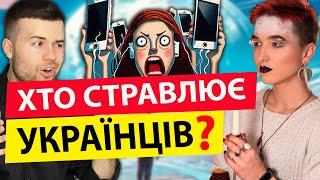 ХТО СТРАВЛЮЄ УКРАЇНЦІВ?